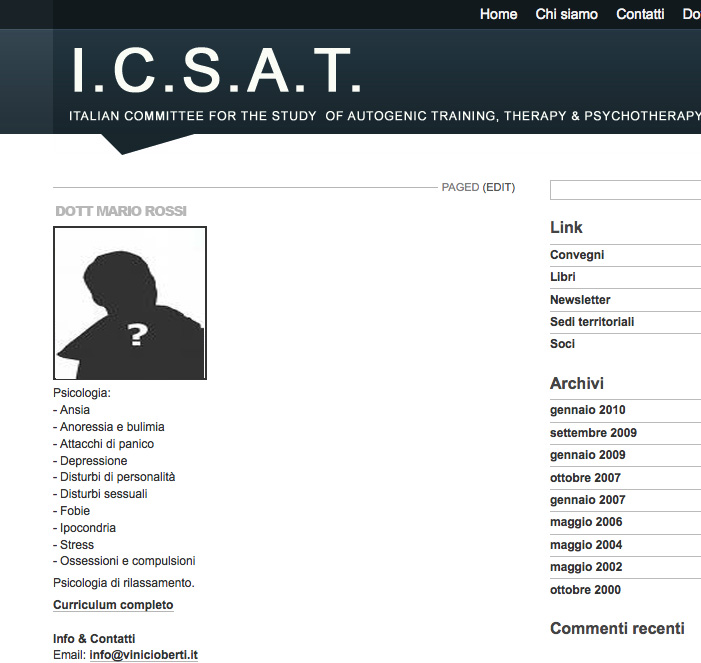 Home Chi siamo Contatti Do

I.C.S.A.T.

ITALIAN COMMITTEE FOR THE STUDY OF AUTOGENIC TRAINING, THERAPY & PSYCHOTHERAPY

PAGED (EDIT)

DOTT MARIO ROSSI

?

Psicologia:
- Ansia
- Anoressia e bulimia
- Attacchi di panico
- Depressione
- Disturbi di personalità
- Disturbi sessuali
- Fobie
- Ipocondria
- Stress
- Ossessioni e compulsioni

Psicologia di rilassamento.

Curriculum completo

Info & Contatti
Email: info@vinicioberti.it

Link

Convegni
Libri
Newsletter
Sedi territoriali
Soci

Archivi

gennaio 2010
settembre 2009
gennaio 2009
ottobre 2007
gennaio 2007
maggio 2006
maggio 2004
maggio 2002
ottobre 2000

Commenti recenti